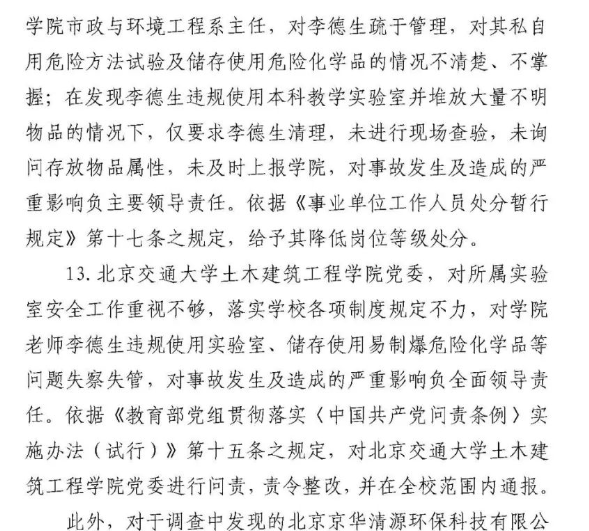 学院市政与环境工程系主任，对李德生疏于管理，对其私自用危险方法试验及储存使用危险化学品的情况不清楚、不掌握；在发现李德生违规使用本科教学实验室并堆放大量不明物品的情况下，仅要求李德生清理，未进行现场查验，未询问存放物品属性，未及时上报学院，对事故发生及造成的严重影响负主要领导责任。依据《事业单位工作人员处分暂行规定》第十七条之规定，给予其降低岗位等级处分。

13. 北京交通大学土木建筑工程学院党委，对所属实验室安全工作重视不够，落实学校各项制度规定不力，对学院老师李德生违规使用实验室、储存使用易制爆危险化学品等问题失察失管，对事故发生及造成的严重影响负全面领导责任。依据《教育部党组贯彻落实〈中国共产党问责条例〉实施办法（试行）》第十五条之规定，对北京交通大学土木建筑工程学院党委进行问责，责令整改，并在全校范围内通报。

此外，对于调查中发现的北京京华清源环保科技有限公